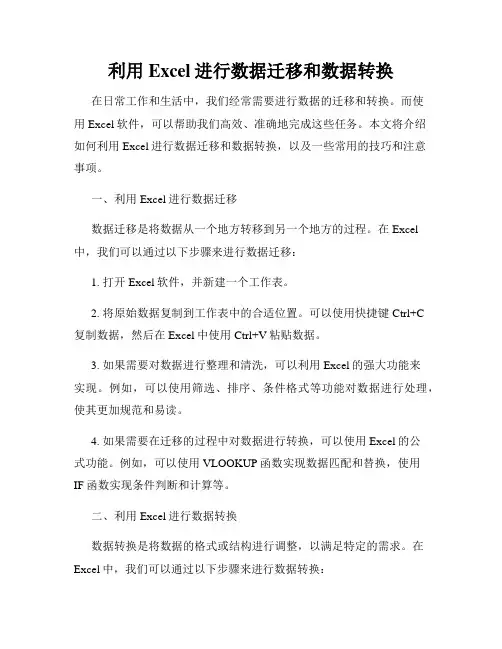 利用 Excel 进行数据迁移和数据转换

在日常工作和生活中，我们经常需要进行数据的迁移和转换。而使用 Excel 软件，可以帮助我们高效、准确地完成这些任务。本文将介绍如何利用 Excel 进行数据迁移和数据转换，以及一些常用的技巧和注意事项。

一、利用 Excel 进行数据迁移

数据迁移是将数据从一个地方转移到另一个地方的过程。在 Excel 中，我们可以通过以下步骤来进行数据迁移：

1. 打开 Excel 软件，并新建一个工作表。

2. 将原始数据复制到工作表中的合适位置。可以使用快捷键 Ctrl+C 复制数据，然后在 Excel 中使用 Ctrl+V 粘贴数据。

3. 如果需要对数据进行整理和清洗，可以利用 Excel 的强大功能来实现。例如，可以使用筛选、排序、条件格式等功能对数据进行处理，使其更加规范和易读。

4. 如果需要在迁移的过程中对数据进行转换，可以使用 Excel 的公式功能。例如，可以使用 VLOOKUP 函数实现数据匹配和替换，使用 IF 函数实现条件判断和计算等。

二、利用 Excel 进行数据转换

数据转换是将数据的格式或结构进行调整，以满足特定的需求。在 Excel 中，我们可以通过以下步骤来进行数据转换：